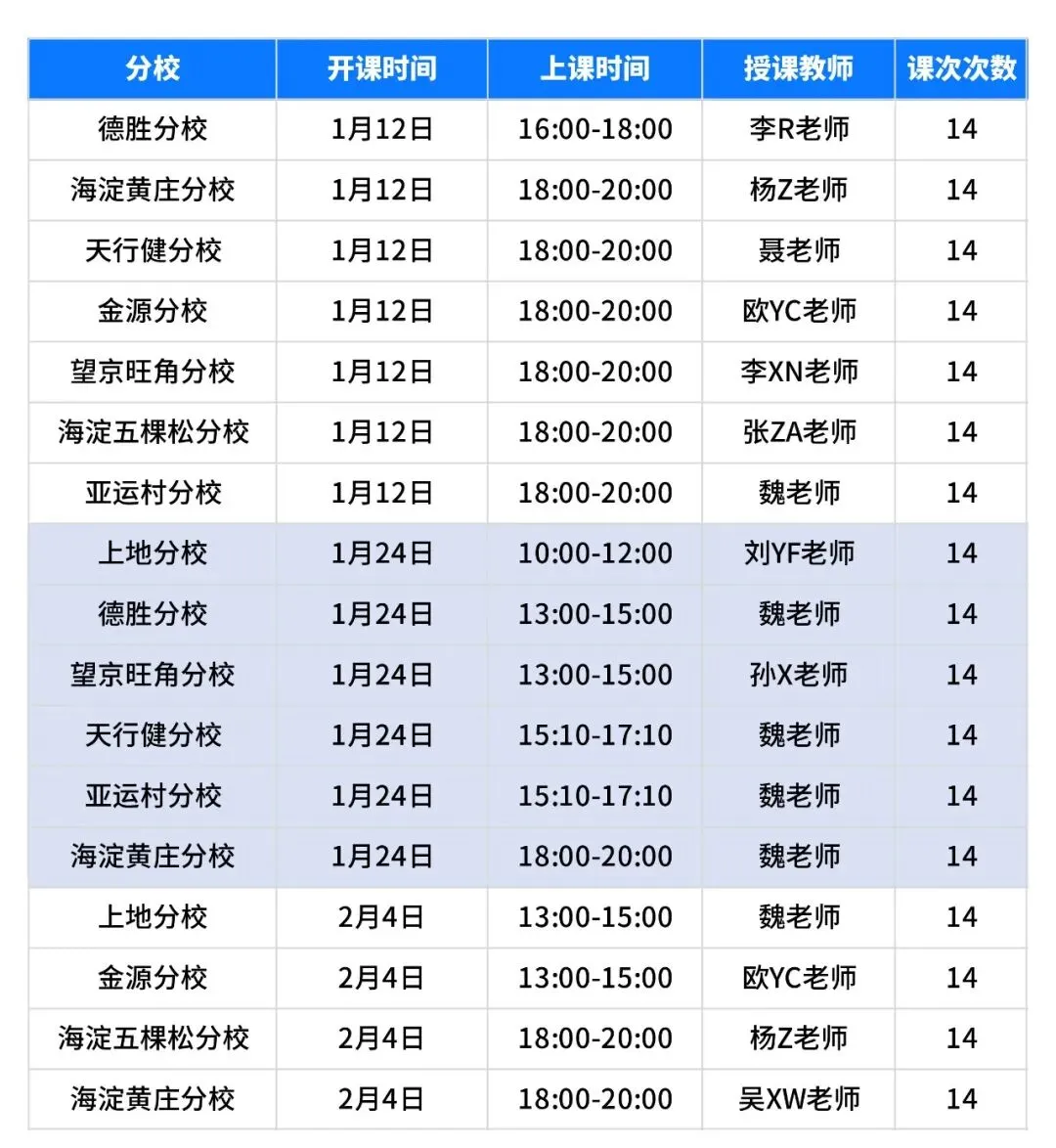 | 分校 | 开课时间 | 上课时间 | 授课教师 | 课次次数 |
|---|---|---|---|---|
| 德胜分校 | 1月12日 | 16:00-18:00 | 李R老师 | 14 |
| 海淀黄庄分校 | 1月12日 | 18:00-20:00 | 杨Z老师 | 14 |
| 天行健分校 | 1月12日 | 18:00-20:00 | 聂老师 | 14 |
| 金源分校 | 1月12日 | 18:00-20:00 | 欧YC老师 | 14 |
| 望京旺角分校 | 1月12日 | 18:00-20:00 | 李XN老师 | 14 |
| 海淀五棵松分校 | 1月12日 | 18:00-20:00 | 张ZA老师 | 14 |
| 亚运村分校 | 1月12日 | 18:00-20:00 | 魏老师 | 14 |
| 上地分校 | 1月24日 | 10:00-12:00 | 刘YF老师 | 14 |
| 德胜分校 | 1月24日 | 13:00-15:00 | 魏老师 | 14 |
| 望京旺角分校 | 1月24日 | 13:00-15:00 | 孙X老师 | 14 |
| 天行健分校 | 1月24日 | 15:10-17:10 | 魏老师 | 14 |
| 亚运村分校 | 1月24日 | 15:10-17:10 | 魏老师 | 14 |
| 海淀黄庄分校 | 1月24日 | 18:00-20:00 | 魏老师 | 14 |
| 上地分校 | 2月4日 | 13:00-15:00 | 魏老师 | 14 |
| 金源分校 | 2月4日 | 13:00-15:00 | 欧YC老师 | 14 |
| 海淀五棵松分校 | 2月4日 | 18:00-20:00 | 杨Z老师 | 14 |
| 海淀黄庄分校 | 2月4日 | 18:00-20:00 | 吴XW老师 | 14 |